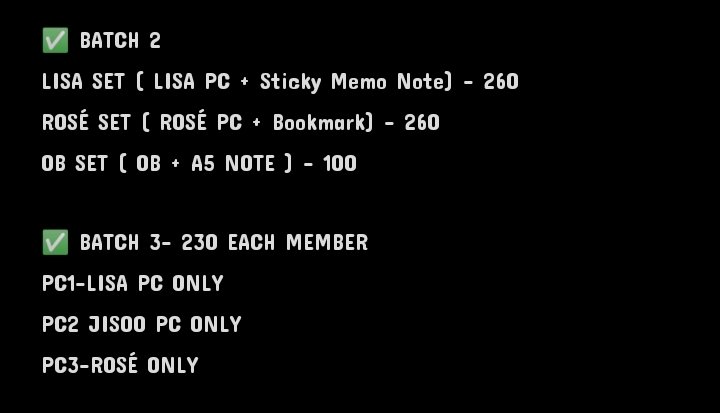 ✅ BATCH 2

LISA SET ( LISA PC + Sticky Memo Note) - 260

ROSÉ SET ( ROSÉ PC + Bookmark) - 260

OB SET ( OB + A5 NOTE ) - 100

✅ BATCH 3- 230 EACH MEMBER

PC1-LISA PC ONLY

PC2 JISOO PC ONLY

PC3-ROSÉ ONLY